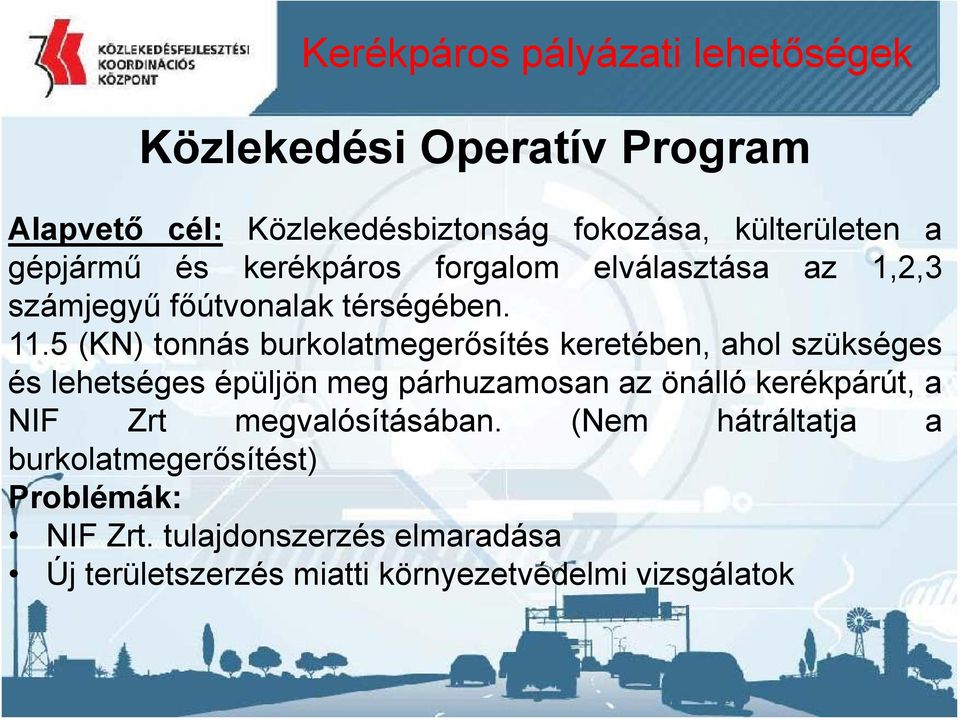 KÖZLEKEDÉSFEJLESZTÉSI KOORDINÁCIÓS KÖZPONT

Kerékpáros pályázati lehetőségek

Közlekedési Operatív Program

Alapvető cél: Közlekedésbiztonság fokozása, külterületen a gépjármű és kerékpáros forgalom elválasztása az 1,2,3 számjegyű főútvonalak térségében.
11.5 (KN) tonnás burkolatmegerősítés keretében, ahol szükséges és lehetséges épüljön meg párhuzamosan az önálló kerékpárút, a NIF Zrt megvalósításában. (Nem hátráltatja a burkolatmegerősítést)
Problémák:
• NIF Zrt. tulajdonszerzés elmaradása
• Új területszerzés miatti környezetvédelmi vizsgálatok